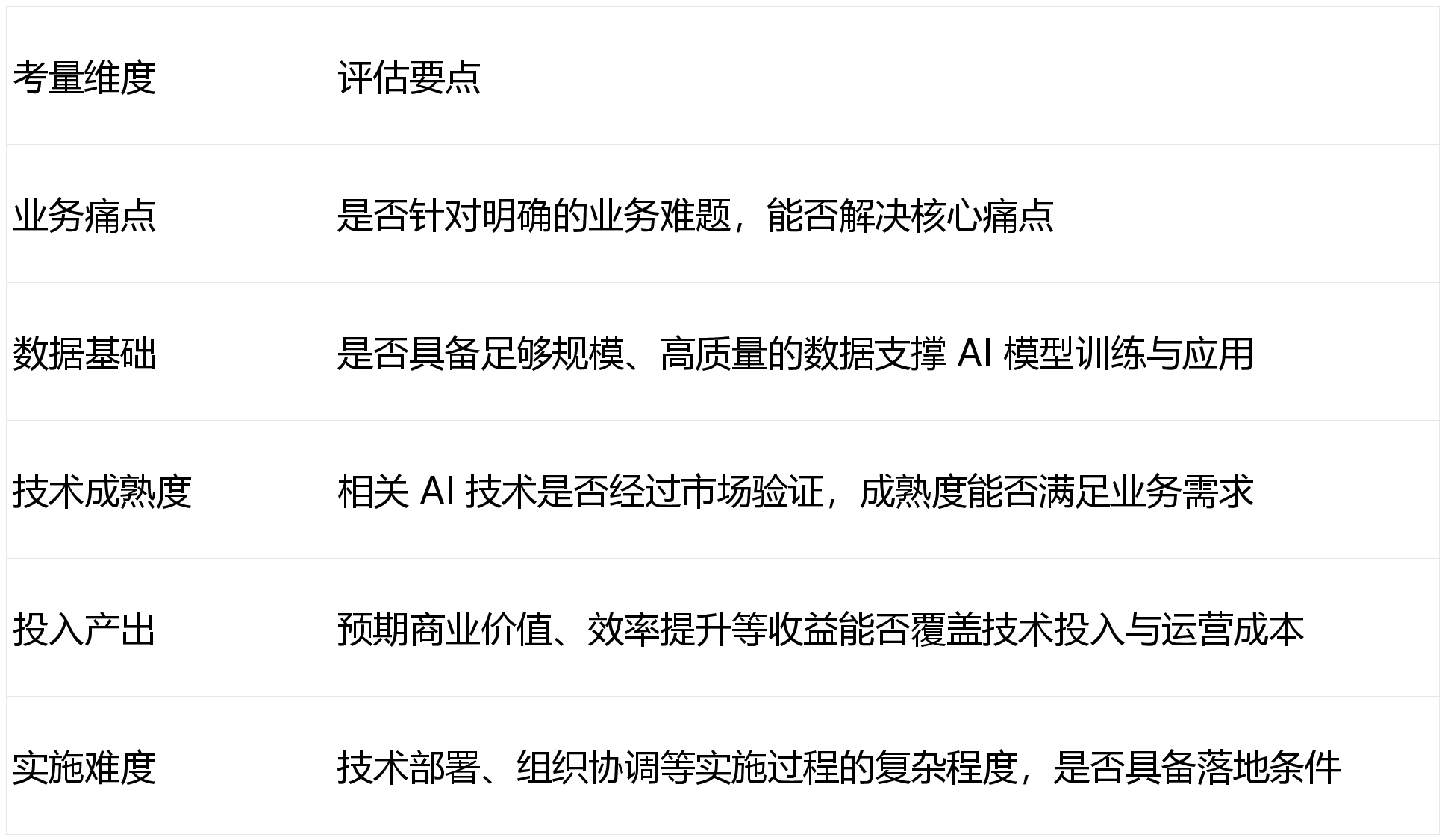 | 考量维度 | 评估要点 |
|---|---|
| 业务痛点 | 是否针对明确的业务难题，能否解决核心痛点 |
| 数据基础 | 是否具备足够规模、高质量的数据支撑 AI 模型训练与应用 |
| 技术成熟度 | 相关 AI 技术是否经过市场验证，成熟度能否满足业务需求 |
| 投入产出 | 预期商业价值、效率提升等收益能否覆盖技术投入与运营成本 |
| 实施难度 | 技术部署、组织协调等实施过程的复杂程度，是否具备落地条件 |